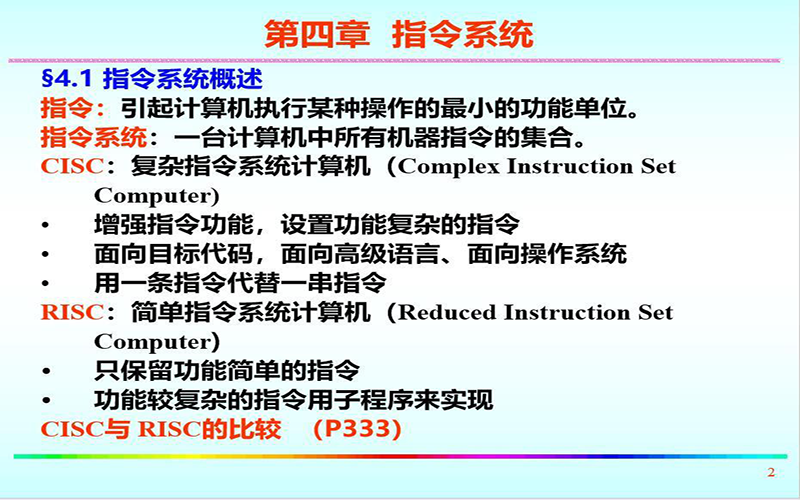 第四章 指令系统

§4.1 指令系统概述

指令：引起计算机执行某种操作的最小的功能单位。

指令系统：一台计算机中所有机器指令的集合。

CISC：复杂指令系统计算机（Complex Instruction Set Computer）

• 增强指令功能，设置功能复杂的指令
• 面向目标代码，面向高级语言、面向操作系统
• 用一条指令代替一串指令

RISC：简单指令系统计算机（Reduced Instruction Set Computer）

• 只保留功能简单的指令
• 功能较复杂的指令用子程序来实现

CISC与 RISC的比较 （P333）

2